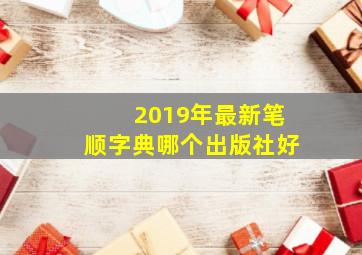 2019年最新笔顺字典哪个出版社好